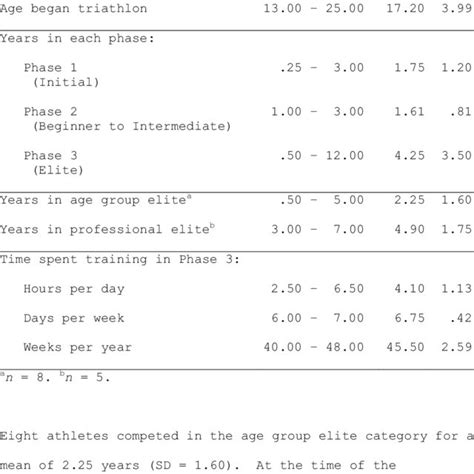 | | | | |
|---|---|---|---|
| Age began triathlon | 13.00 - 25.00 | 17.20 | 3.99 |
| Years in each phase: | | | |
| Phase 1 (Initial) | .25 - 3.00 | 1.75 | 1.20 |
| Phase 2 (Beginner to Intermediate) | 1.00 - 3.00 | 1.61 | .81 |
| Phase 3 (Elite) | .50 - 12.00 | 4.25 | 3.50 |
| Years in age group elite$^a$ | .50 - 5.00 | 2.25 | 1.60 |
| Years in professional elite$^b$ | 3.00 - 7.00 | 4.90 | 1.75 |
| Time spent training in Phase 3: | | | |
| Hours per day | 2.50 - 6.50 | 4.10 | 1.13 |
| Days per week | 6.00 - 7.00 | 6.75 | .42 |
| Weeks per year | 40.00 - 48.00 | 45.50 | 2.59 |

$^a n = 8$. $^b n = 5$.

Eight athletes competed in the age group elite category for a mean of 2.25 years (SD = 1.60). At the time of the